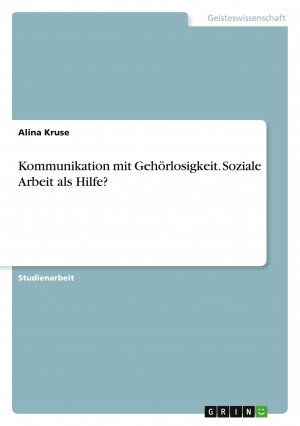 Geisteswissenschaft

Alina Kruse

Kommunikation mit Gehörlosigkeit. Soziale Arbeit als Hilfe?

Studienarbeit

GRIN